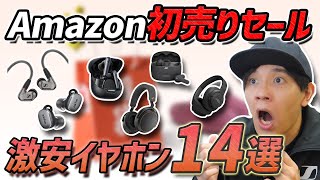 Amazon初売りセール

激安イヤホン14選